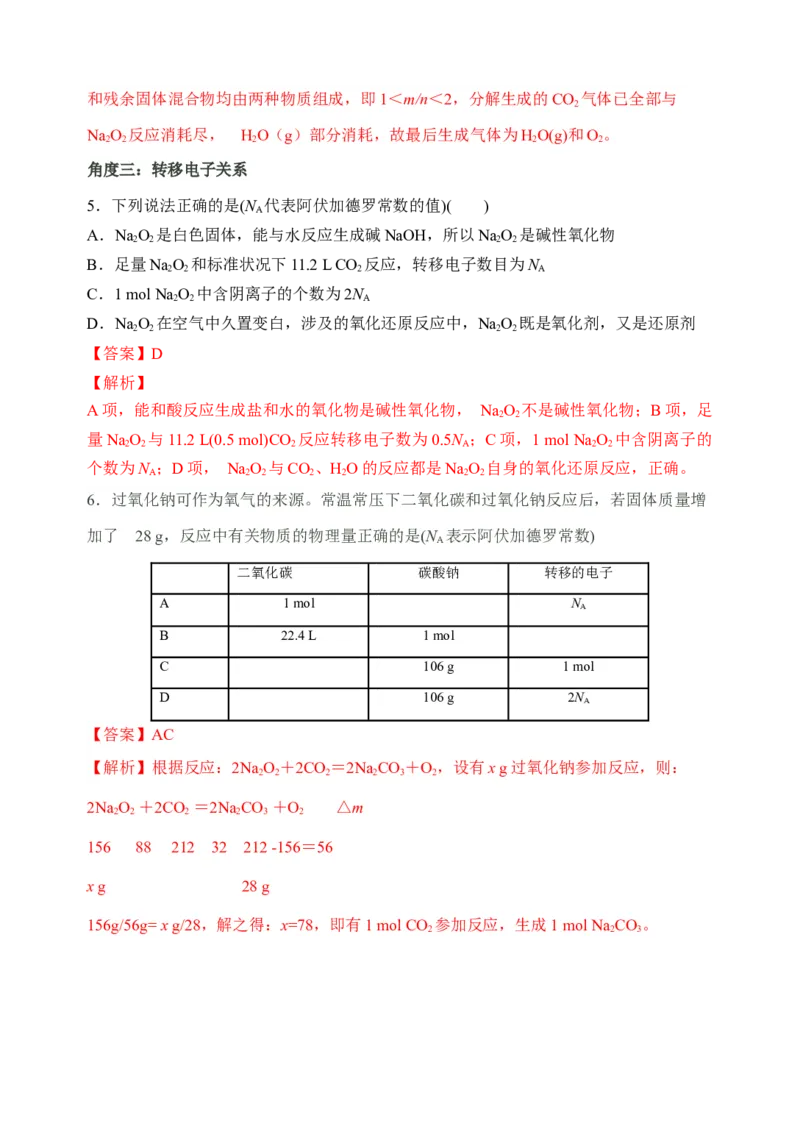 和残余固体混合物均由两种物质组成，即 $1<m/n<2$，分解生成的 $CO_2$ 气体已全部与 $Na_2O_2$ 反应消耗尽， $H_2O$（g）部分消耗，故最后生成气体为 $H_2O(g)$ 和 $O_2$。

角度三：转移电子关系

5．下列说法正确的是($N_A$ 代表阿伏加德罗常数的值)(　　)

A．$Na_2O_2$ 是白色固体，能与水反应生成碱 NaOH，所以 $Na_2O_2$ 是碱性氧化物

B．足量 $Na_2O_2$ 和标准状况下 11.2 L $CO_2$ 反应，转移电子数目为 $N_A$

C．1 mol $Na_2O_2$ 中含阴离子的个数为 $2N_A$

D．$Na_2O_2$ 在空气中久置变白，涉及的氧化还原反应中，$Na_2O_2$ 既是氧化剂，又是还原剂

【答案】D

【解析】

A 项，能和酸反应生成盐和水的氧化物是碱性氧化物， $Na_2O_2$ 不是碱性氧化物；B 项，足量 $Na_2O_2$ 与 11.2 L(0.5 mol)$CO_2$ 反应转移电子数为 $0.5N_A$；C 项，1 mol $Na_2O_2$ 中含阴离子的个数为 $N_A$；D 项， $Na_2O_2$ 与 $CO_2$、$H_2O$ 的反应都是 $Na_2O_2$ 自身的氧化还原反应，正确。

6．过氧化钠可作为氧气的来源。常温常压下二氧化碳和过氧化钠反应后，若固体质量增加了　28 g，反应中有关物质的物理量正确的是($N_A$ 表示阿伏加德罗常数)

| | 二氧化碳 | 碳酸钠 | 转移的电子 |
|---|---|---|---|
| A | 1 mol | | $N_A$ |
| B | 22.4 L | 1 mol | |
| C | | 106 g | 1 mol |
| D | | 106 g | $2N_A$ |

【答案】AC

【解析】根据反应：$2Na_2O_2+2CO_2=2Na_2CO_3+O_2$，设有 $x$ g 过氧化钠参加反应，则：

$2Na_2O_2+2CO_2=2Na_2CO_3+O_2$　　$\triangle m$

156　88　212　32　212 -156＝56

$x$ g　　　　28 g

156g/56g= $x$ g/28，解之得：$x$=78，即有 1 mol $CO_2$ 参加反应，生成 1 mol $Na_2CO_3$。